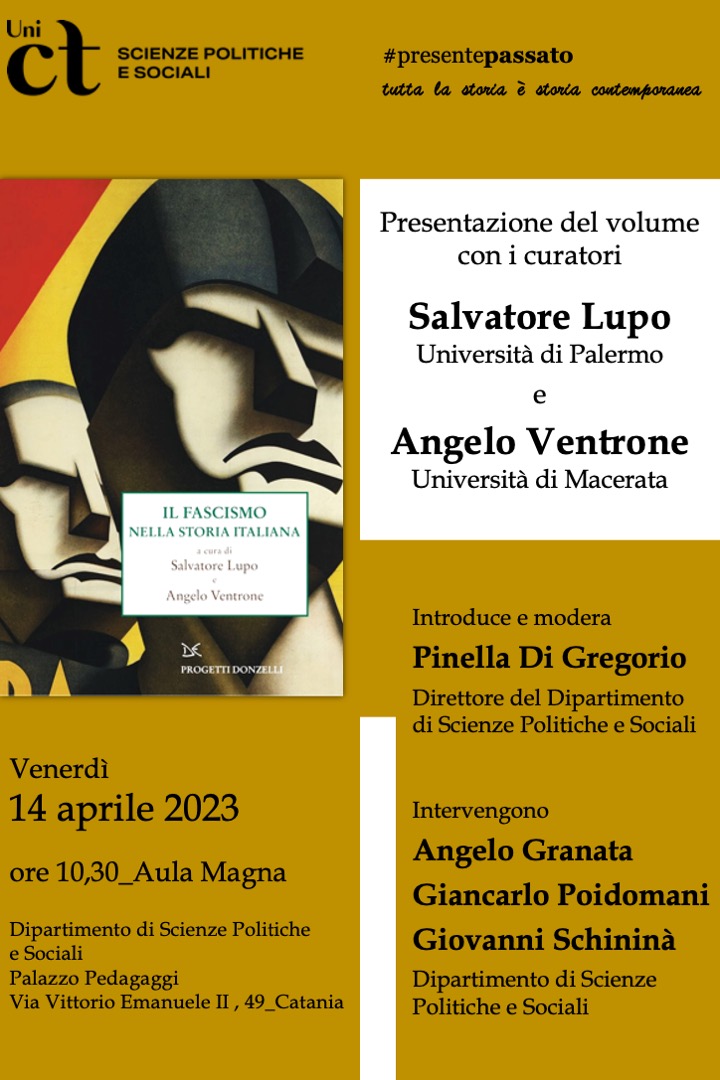 Uni ct SCIENZE POLITICHE E SOCIALI

#presentepassato
tutta la storia è storia contemporanea

IL FASCISMO NELLA STORIA ITALIANA
a cura di
Salvatore Lupo
e
Angelo Ventrone

PROGETTI DONZELLI

Presentazione del volume con i curatori

Salvatore Lupo
Università di Palermo
e
Angelo Ventrone
Università di Macerata

Introduce e modera
Pinella Di Gregorio
Direttore del Dipartimento di Scienze Politiche e Sociali

Intervengono
Angelo Granata
Giancarlo Poidomani
Giovanni Schininà
Dipartimento di Scienze Politiche e Sociali

Venerdì
14 aprile 2023

ore 10,30_Aula Magna

Dipartimento di Scienze Politiche e Sociali
Palazzo Pedagaggi
Via Vittorio Emanuele II , 49_Catania